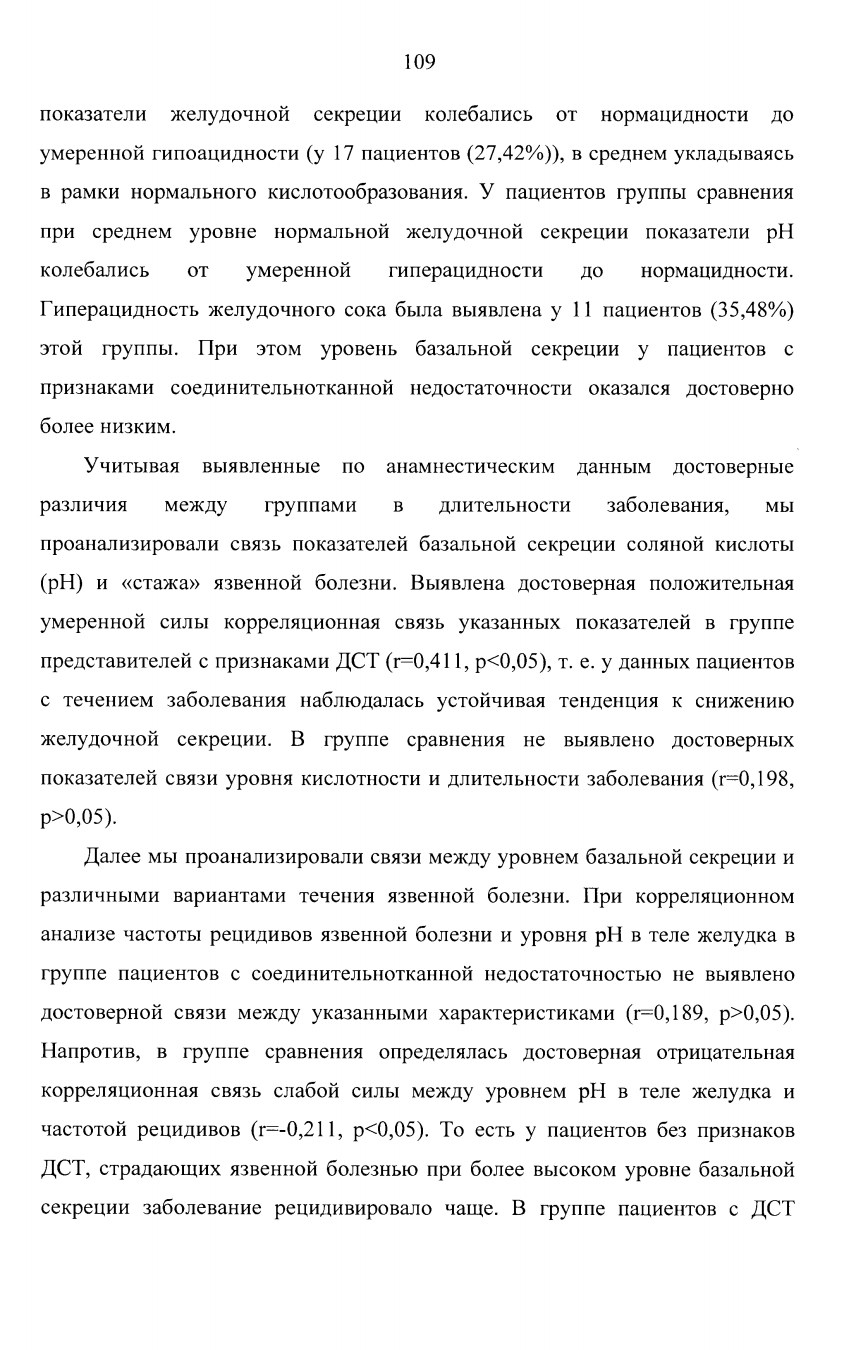 109

показатели желудочной секреции колебались от нормацидности до умеренной гипоацидности (у 17 пациентов (27,42%)), в среднем укладываясь в рамки нормального кислотообразования. У пациентов группы сравнения при среднем уровне нормальной желудочной секреции показатели pH колебались от умеренной гиперацидности до нормацидности. Гиперацидность желудочного сока была выявлена у 11 пациентов (35,48%) этой группы. При этом уровень базальной секреции у пациентов с признаками соединительнотканной недостаточности оказался достоверно более низким.

Учитывая выявленные по анамнестическим данным достоверные различия между группами в длительности заболевания, мы проанализировали связь показателей базальной секреции соляной кислоты (pH) и «стажа» язвенной болезни. Выявлена достоверная положительная умеренной силы корреляционная связь указанных показателей в группе представителей с признаками ДСТ (r=0,411, p<0,05), т. е. у данных пациентов с течением заболевания наблюдалась устойчивая тенденция к снижению желудочной секреции. В группе сравнения не выявлено достоверных показателей связи уровня кислотности и длительности заболевания (r=0,198, p>0,05).

Далее мы проанализировали связи между уровнем базальной секреции и различными вариантами течения язвенной болезни. При корреляционном анализе частоты рецидивов язвенной болезни и уровня pH в теле желудка в группе пациентов с соединительнотканной недостаточностью не выявлено достоверной связи между указанными характеристиками (r=0,189, p>0,05). Напротив, в группе сравнения определялась достоверная отрицательная корреляционная связь слабой силы между уровнем pH в теле желудка и частотой рецидивов (r=-0,211, p<0,05). То есть у пациентов без признаков ДСТ, страдающих язвенной болезнью при более высоком уровне базальной секреции заболевание рецидивировало чаще. В группе пациентов с ДСТ